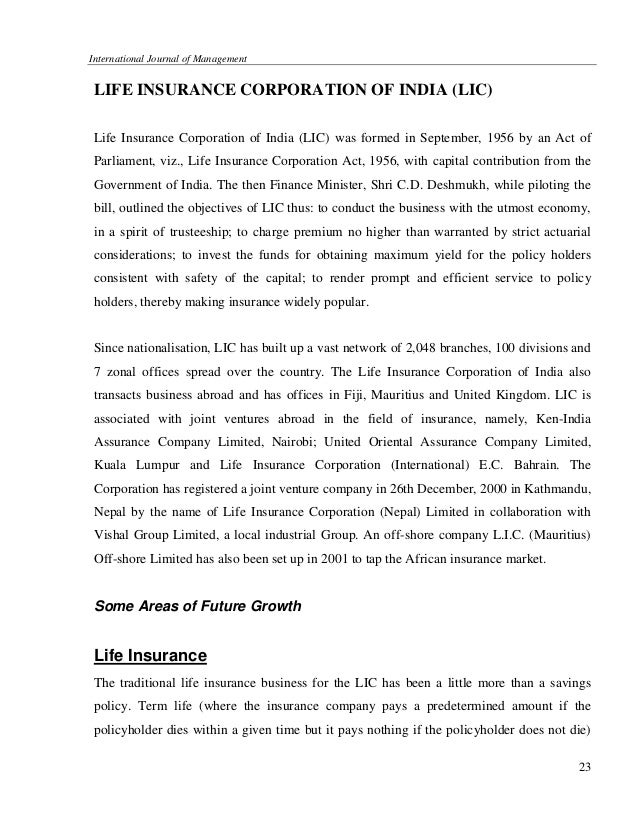 International Journal of Management

LIFE INSURANCE CORPORATION OF INDIA (LIC)

Life Insurance Corporation of India (LIC) was formed in September, 1956 by an Act of Parliament, viz., Life Insurance Corporation Act, 1956, with capital contribution from the Government of India. The then Finance Minister, Shri C.D. Deshmukh, while piloting the bill, outlined the objectives of LIC thus: to conduct the business with the utmost economy, in a spirit of trusteeship; to charge premium no higher than warranted by strict actuarial considerations; to invest the funds for obtaining maximum yield for the policy holders consistent with safety of the capital; to render prompt and efficient service to policy holders, thereby making insurance widely popular.

Since nationalisation, LIC has built up a vast network of 2,048 branches, 100 divisions and 7 zonal offices spread over the country. The Life Insurance Corporation of India also transacts business abroad and has offices in Fiji, Mauritius and United Kingdom. LIC is associated with joint ventures abroad in the field of insurance, namely, Ken-India Assurance Company Limited, Nairobi; United Oriental Assurance Company Limited, Kuala Lumpur and Life Insurance Corporation (International) E.C. Bahrain. The Corporation has registered a joint venture company in 26th December, 2000 in Kathmandu, Nepal by the name of Life Insurance Corporation (Nepal) Limited in collaboration with Vishal Group Limited, a local industrial Group. An off-shore company L.I.C. (Mauritius) Off-shore Limited has also been set up in 2001 to tap the African insurance market.

Some Areas of Future Growth

Life Insurance

The traditional life insurance business for the LIC has been a little more than a savings policy. Term life (where the insurance company pays a predetermined amount if the policyholder dies within a given time but it pays nothing if the policyholder does not die)

23